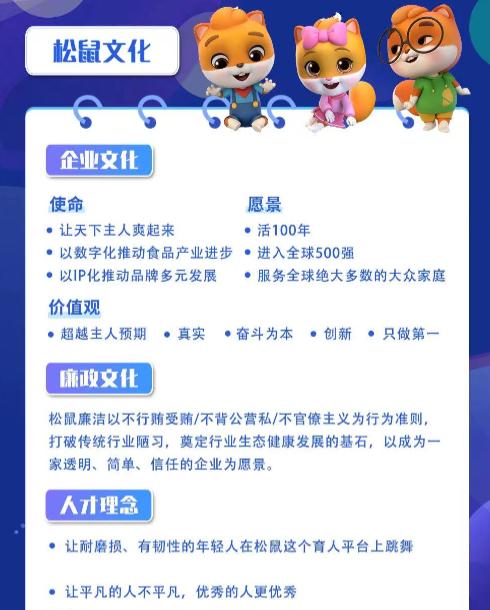 松鼠文化

企业文化

使命
• 让天下主人爽起来
• 以数字化推动食品产业进步
• 以IP化推动品牌多元发展

愿景
• 活100年
• 进入全球500强
• 服务全球绝大多数的大众家庭

价值观
• 超越主人预期 • 真实 • 奋斗为本 • 创新 • 只做第一

廉政文化

松鼠廉洁以不行贿受贿/不背公营私/不官僚主义为行为准则，打破传统行业陋习，奠定行业生态健康发展的基石，以成为一家透明、简单、信任的企业为愿景。

人才理念

• 让耐磨损、有韧性的年轻人在松鼠这个育人平台上跳舞

• 让平凡的人不平凡，优秀的人更优秀